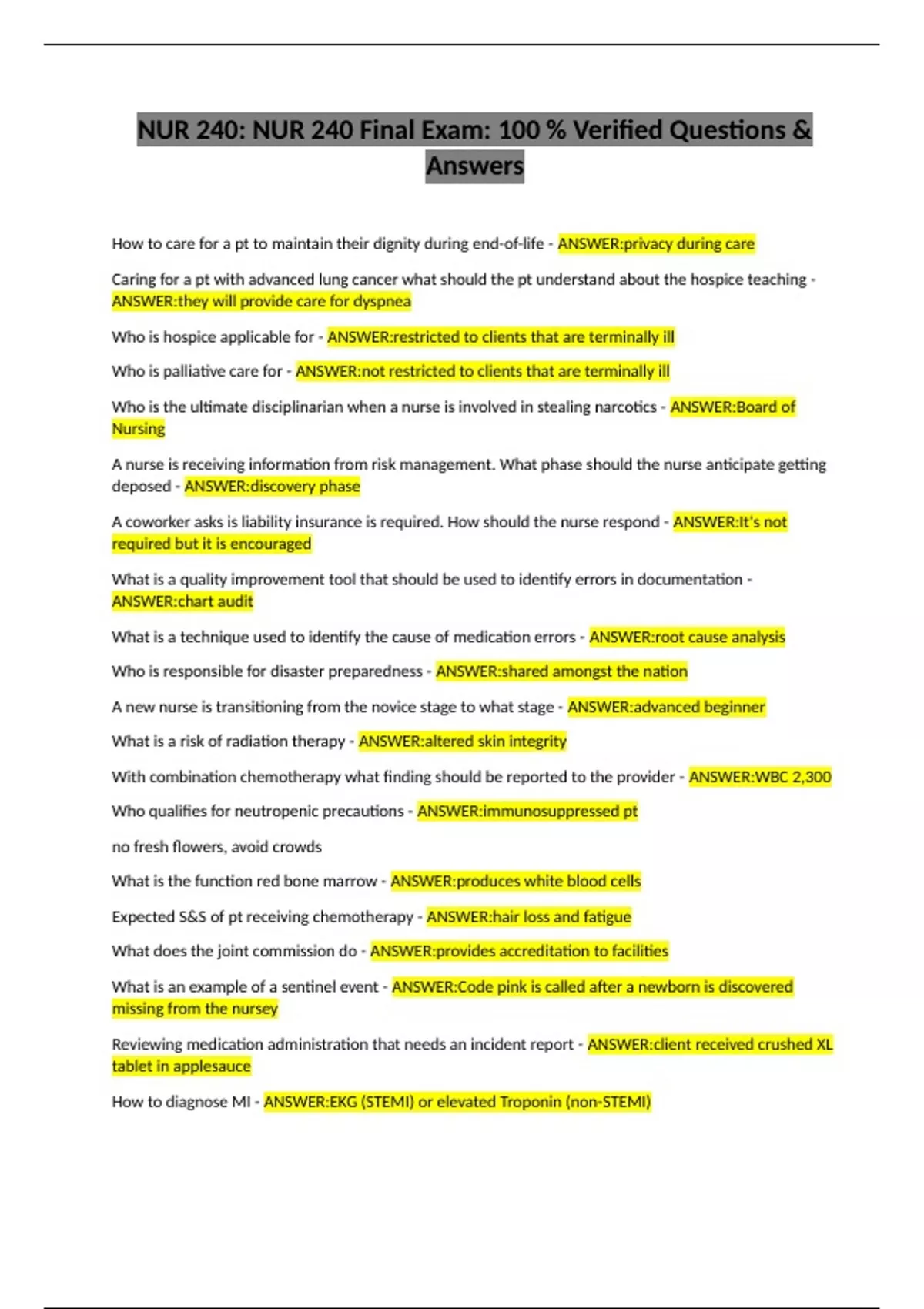 NUR 240: NUR 240 Final Exam: 100 % Verified Questions & Answers

How to care for a pt to maintain their dignity during end-of-life - ANSWER:privacy during care

Caring for a pt with advanced lung cancer what should the pt understand about the hospice teaching - ANSWER:they will provide care for dyspnea

Who is hospice applicable for - ANSWER:restricted to clients that are terminally ill

Who is palliative care for - ANSWER:not restricted to clients that are terminally ill

Who is the ultimate disciplinarian when a nurse is involved in stealing narcotics - ANSWER:Board of Nursing

A nurse is receiving information from risk management. What phase should the nurse anticipate getting deposed - ANSWER:discovery phase

A coworker asks is liability insurance is required. How should the nurse respond - ANSWER:It's not required but it is encouraged

What is a quality improvement tool that should be used to identify errors in documentation - ANSWER:chart audit

What is a technique used to identify the cause of medication errors - ANSWER:root cause analysis

Who is responsible for disaster preparedness - ANSWER:shared amongst the nation

A new nurse is transitioning from the novice stage to what stage - ANSWER:advanced beginner

What is a risk of radiation therapy - ANSWER:altered skin integrity

With combination chemotherapy what finding should be reported to the provider - ANSWER:WBC 2,300

Who qualifies for neutropenic precautions - ANSWER:immunosuppressed pt

no fresh flowers, avoid crowds

What is the function red bone marrow - ANSWER:produces white blood cells

Expected S&S of pt receiving chemotherapy - ANSWER:hair loss and fatigue

What does the joint commission do - ANSWER:provides accreditation to facilities

What is an example of a sentinel event - ANSWER:Code pink is called after a newborn is discovered missing from the nursey

Reviewing medication administration that needs an incident report - ANSWER:client received crushed XL tablet in applesauce

How to diagnose MI - ANSWER:EKG (STEMI) or elevated Troponin (non-STEMI)